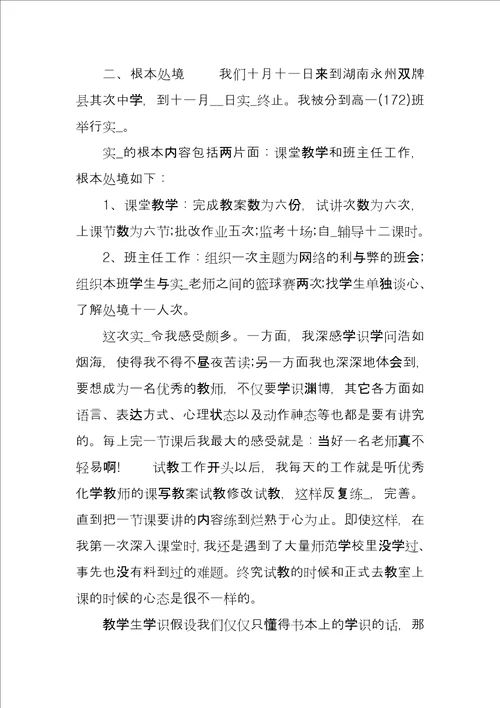 二、根本处境　　我们十月十一日来到湖南永州双牌县其次中学，到十一月__日实_终止。我被分到高一(172)班举行实_。

实_的根本内容包括两片面：课堂教学和班主任工作，根本处境如下：

1、课堂教学：完成教案数为六份，试讲次数为六次，上课节数为六节;批改作业五次;监考十场;自_辅导十二课时。

2、班主任工作：组织一次主题为网络的利与弊的班会;组织本班学生与实_老师之间的篮球赛两次;找学生单独谈心、了解处境十一人次。

这次实_令我感受颇多。一方面，我深感学识学问浩如烟海，使得我不得不昼夜苦读;另一方面我也深深地体会到，要想成为一名优秀的教师，不仅要学识渊博，其它各方面如语言、表达方式、心理状态以及动作神态等也都是要有讲究的。每上完一节课后我最大的感受就是：当好一名老师真不轻易啊!　　试教工作开头以后，我每天的工作就是听优秀化学教师的课写教案试教修改试教，这样反复练_，完善。直到把一节课要讲的内容练到烂熟于心为止。即使这样，在我第一次深入课堂时，我还是遇到了大量师范学校里没学过、事先也没有料到过的难题。终究试教的时候和正式去教室上课的时候的心态是很不一样的。

教学生学识假设我们仅仅只懂得书本上的学识的话，那